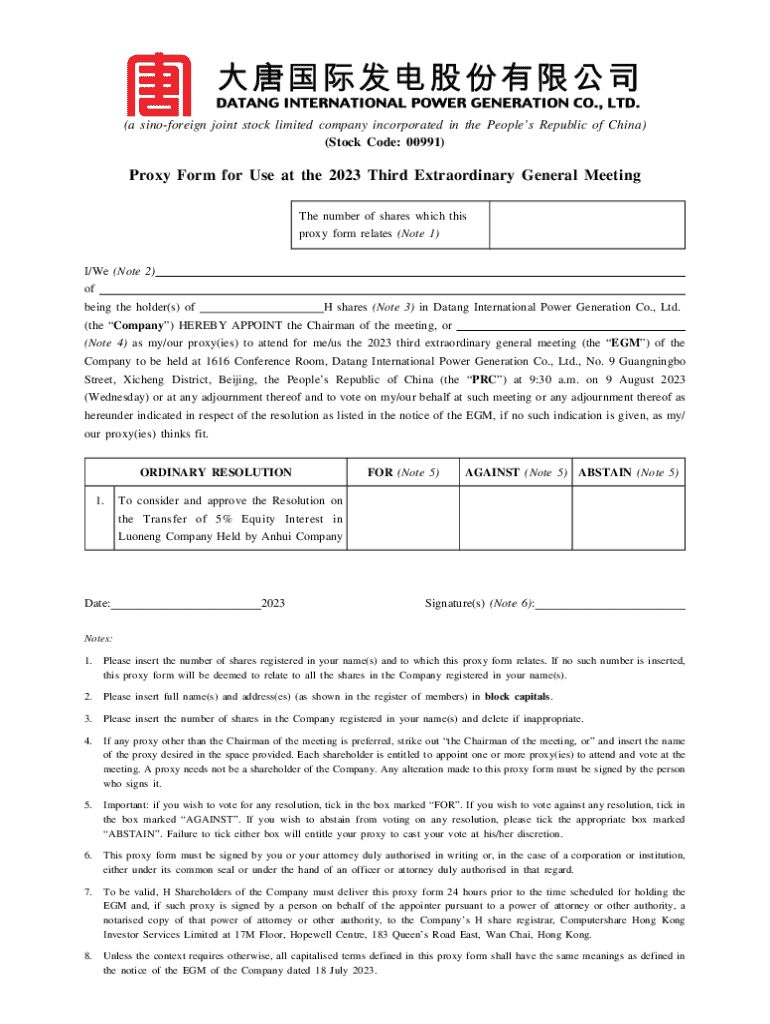 大唐国际发电股份有限公司
DATANG INTERNATIONAL POWER GENERATION CO., LTD.
(a sino-foreign joint stock limited company incorporated in the People's Republic of China)
(Stock Code: 00991)

Proxy Form for Use at the 2023 Third Extraordinary General Meeting

| The number of shares which this proxy form relates (Note 1) | |
|---|---|

I/We (Note 2)
of
being the holder(s) of H shares (Note 3) in Datang International Power Generation Co., Ltd. (the "Company") HEREBY APPOINT the Chairman of the meeting, or
(Note 4) as my/our proxy(ies) to attend for me/us the 2023 third extraordinary general meeting (the "EGM") of the Company to be held at 1616 Conference Room, Datang International Power Generation Co., Ltd., No. 9 Guangningbo Street, Xicheng District, Beijing, the People's Republic of China (the "PRC") at 9:30 a.m. on 9 August 2023 (Wednesday) or at any adjournment thereof and to vote on my/our behalf at such meeting or any adjournment thereof as hereunder indicated in respect of the resolution as listed in the notice of the EGM, if no such indication is given, as my/our proxy(ies) thinks fit.

| | ORDINARY RESOLUTION | FOR (Note 5) | AGAINST (Note 5) | ABSTAIN (Note 5) |
|---|---|---|---|---|
| 1. | To consider and approve the Resolution on the Transfer of 5% Equity Interest in Luoneng Company Held by Anhui Company | | | |

Date: 2023 Signature(s) (Note 6):

Notes:

1. Please insert the number of shares registered in your name(s) and to which this proxy form relates. If no such number is inserted, this proxy form will be deemed to relate to all the shares in the Company registered in your name(s).

2. Please insert full name(s) and address(es) (as shown in the register of members) in block capitals.

3. Please insert the number of shares in the Company registered in your name(s) and delete if inappropriate.

4. If any proxy other than the Chairman of the meeting is preferred, strike out "the Chairman of the meeting, or" and insert the name of the proxy desired in the space provided. Each shareholder is entitled to appoint one or more proxy(ies) to attend and vote at the meeting. A proxy needs not be a shareholder of the Company. Any alteration made to this proxy form must be signed by the person who signs it.

5. Important: if you wish to vote for any resolution, tick in the box marked "FOR". If you wish to vote against any resolution, tick in the box marked "AGAINST". If you wish to abstain from voting on any resolution, please tick the appropriate box marked "ABSTAIN". Failure to tick either box will entitle your proxy to cast your vote at his/her discretion.

6. This proxy form must be signed by you or your attorney duly authorised in writing or, in the case of a corporation or institution, either under its common seal or under the hand of an officer or attorney duly authorised in that regard.

7. To be valid, H Shareholders of the Company must deliver this proxy form 24 hours prior to the time scheduled for holding the EGM and, if such proxy is signed by a person on behalf of the appointer pursuant to a power of attorney or other authority, a notarised copy of that power of attorney or other authority, to the Company's H share registrar, Computershare Hong Kong Investor Services Limited at 17M Floor, Hopewell Centre, 183 Queen's Road East, Wan Chai, Hong Kong.

8. Unless the context requires otherwise, all capitalised terms defined in this proxy form shall have the same meanings as defined in the notice of the EGM of the Company dated 18 July 2023.